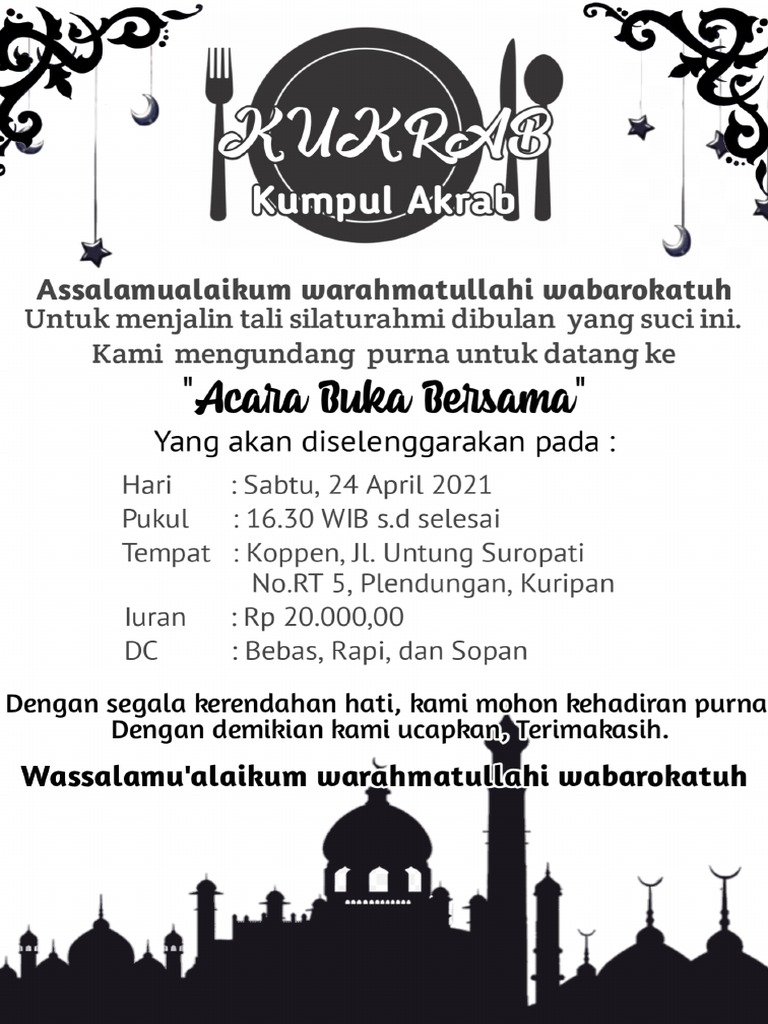 KUKRAB
Kumpul Akrab

Assalamualaikum warahmatullahi wabarokatuh
Untuk menjalin tali silaturahmi dibulan yang suci ini.
Kami mengundang purna untuk datang ke

"Acara Buka Bersama"

Yang akan diselenggarakan pada :

Hari : Sabtu, 24 April 2021
Pukul : 16.30 WIB s.d selesai
Tempat : Koppen, Jl. Untung Suropati No.RT 5, Plendungan, Kuripan
Iuran : Rp 20.000,00
DC : Bebas, Rapi, dan Sopan

Dengan segala kerendahan hati, kami mohon kehadiran purna
Dengan demikian kami ucapkan, Terimakasih.

Wassalamu'alaikum warahmatullahi wabarokatuh